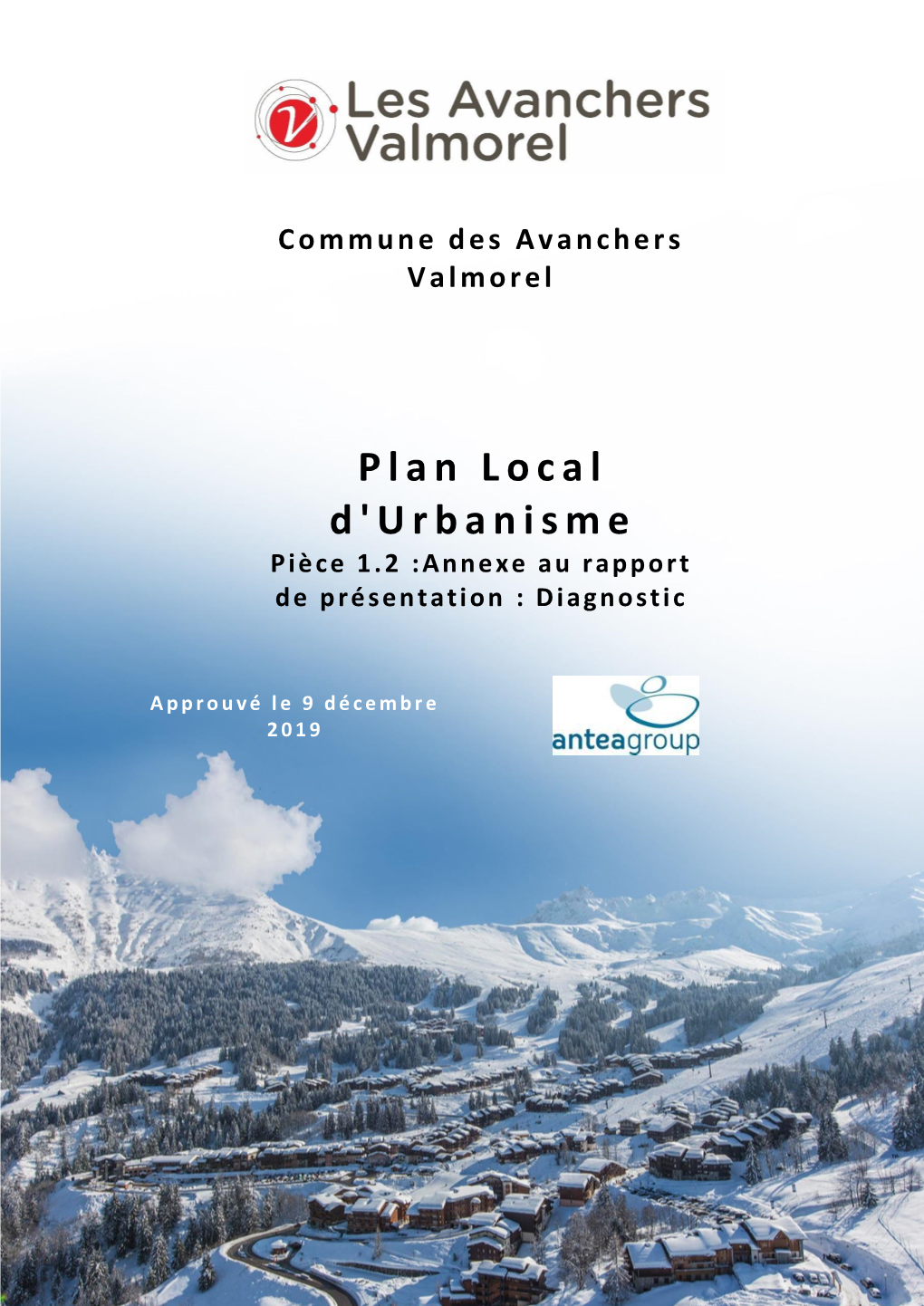 Les Avanchers Valmorel

Commune des Avanchers Valmorel

Plan Local d'Urbanisme
Pièce 1.2 :Annexe au rapport de présentation : Diagnostic

Approuvé le 9 décembre 2019

anteagroup